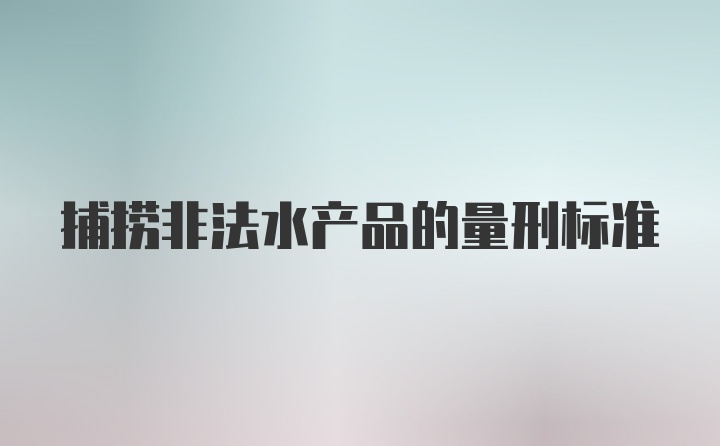 捕捞非法水产品的量刑标准